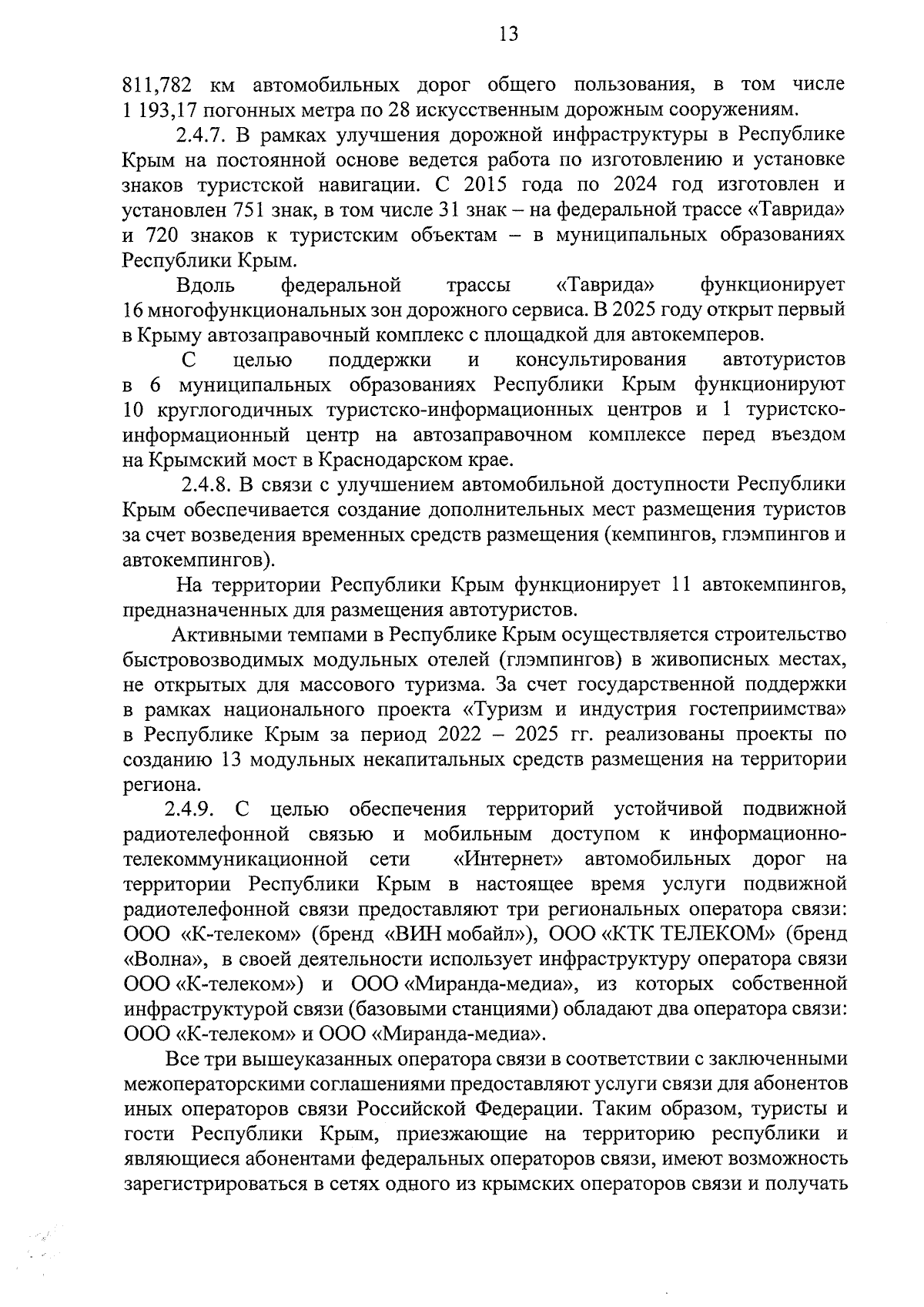 13

811,782 км автомобильных дорог общего пользования, в том числе 1 193,17 погонных метра по 28 искусственным дорожным сооружениям.

2.4.7. В рамках улучшения дорожной инфраструктуры в Республике Крым на постоянной основе ведется работа по изготовлению и установке знаков туристской навигации. С 2015 года по 2024 год изготовлен и установлен 751 знак, в том числе 31 знак – на федеральной трассе «Таврида» и 720 знаков к туристским объектам – в муниципальных образованиях Республики Крым.

Вдоль федеральной трассы «Таврида» функционирует 16 многофункциональных зон дорожного сервиса. В 2025 году открыт первый в Крыму автозаправочный комплекс с площадкой для автокемперов.

С целью поддержки и консультирования автотуристов в 6 муниципальных образованиях Республики Крым функционируют 10 круглогодичных туристско-информационных центров и 1 туристско-информационный центр на автозаправочном комплексе перед въездом на Крымский мост в Краснодарском крае.

2.4.8. В связи с улучшением автомобильной доступности Республики Крым обеспечивается создание дополнительных мест размещения туристов за счет возведения временных средств размещения (кемпингов, глэмпингов и автокемпингов).

На территории Республики Крым функционирует 11 автокемпингов, предназначенных для размещения автотуристов.

Активными темпами в Республике Крым осуществляется строительство быстровозводимых модульных отелей (глэмпингов) в живописных местах, не открытых для массового туризма. За счет государственной поддержки в рамках национального проекта «Туризм и индустрия гостеприимства» в Республике Крым за период 2022 – 2025 гг. реализованы проекты по созданию 13 модульных некапитальных средств размещения на территории региона.

2.4.9. С целью обеспечения территорий устойчивой подвижной радиотелефонной связью и мобильным доступом к информационно-телекоммуникационной сети «Интернет» автомобильных дорог на территории Республики Крым в настоящее время услуги подвижной радиотелефонной связи предоставляют три региональных оператора связи: ООО «К-телеком» (бренд «ВИН мобайл»), ООО «КТК ТЕЛЕКОМ» (бренд «Волна», в своей деятельности использует инфраструктуру оператора связи ООО «К-телеком») и ООО «Миранда-медиа», из которых собственной инфраструктурой связи (базовыми станциями) обладают два оператора связи: ООО «К-телеком» и ООО «Миранда-медиа».

Все три вышеуказанных оператора связи в соответствии с заключенными межоператорскими соглашениями предоставляют услуги связи для абонентов иных операторов связи Российской Федерации. Таким образом, туристы и гости Республики Крым, приезжающие на территорию республики и являющиеся абонентами федеральных операторов связи, имеют возможность зарегистрироваться в сетях одного из крымских операторов связи и получать